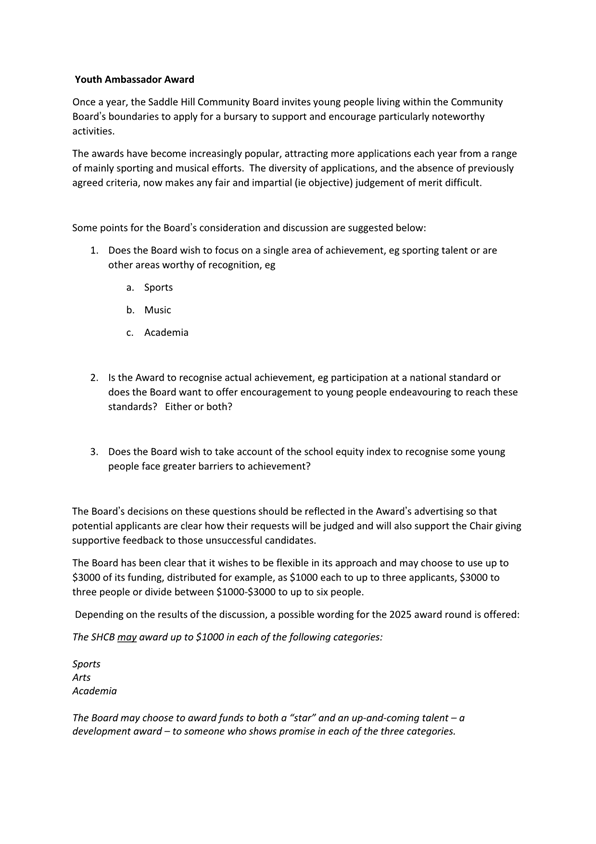 Youth Ambassador Award

Once a year, the Saddle Hill Community Board invites young people living within the Community Board's boundaries to apply for a bursary to support and encourage particularly noteworthy activities.

The awards have become increasingly popular, attracting more applications each year from a range of mainly sporting and musical efforts. The diversity of applications, and the absence of previously agreed criteria, now makes any fair and impartial (ie objective) judgement of merit difficult.

Some points for the Board's consideration and discussion are suggested below:

1. Does the Board wish to focus on a single area of achievement, eg sporting talent or are other areas worthy of recognition, eg

a. Sports

b. Music

c. Academia

2. Is the Award to recognise actual achievement, eg participation at a national standard or does the Board want to offer encouragement to young people endeavouring to reach these standards? Either or both?

3. Does the Board wish to take account of the school equity index to recognise some young people face greater barriers to achievement?

The Board's decisions on these questions should be reflected in the Award's advertising so that potential applicants are clear how their requests will be judged and will also support the Chair giving supportive feedback to those unsuccessful candidates.

The Board has been clear that it wishes to be flexible in its approach and may choose to use up to \$3000 of its funding, distributed for example, as \$1000 each to up to three applicants, \$3000 to three people or divide between \$1000-\$3000 to up to six people.

Depending on the results of the discussion, a possible wording for the 2025 award round is offered:

The SHCB may award up to \$1000 in each of the following categories:

Sports
Arts
Academia

The Board may choose to award funds to both a "star" and an up-and-coming talent – a development award – to someone who shows promise in each of the three categories.